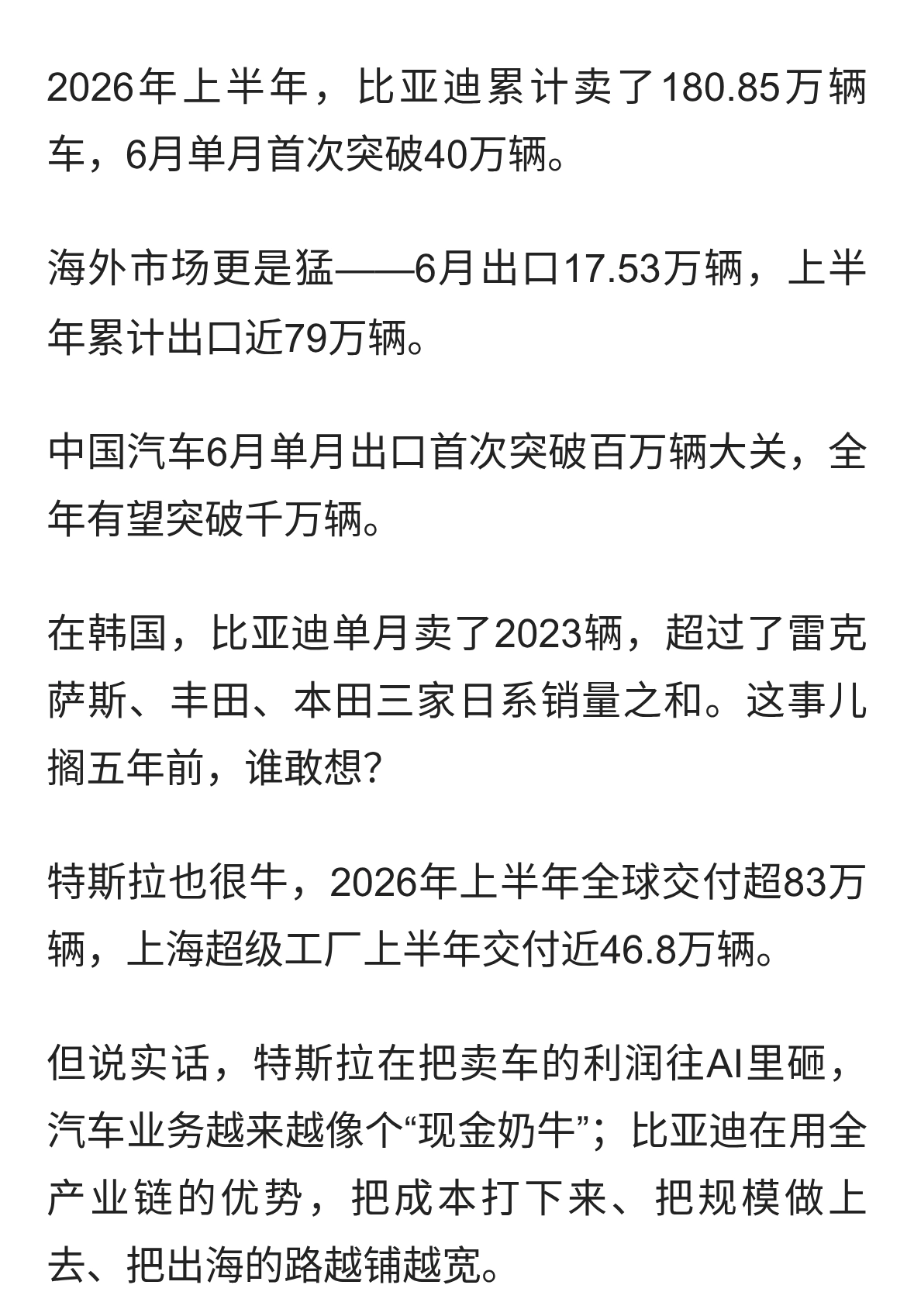 2026年上半年，比亚迪累计卖了180.85万辆车，6月单月首次突破40万辆。

海外市场更是猛——6月出口17.53万辆，上半年累计出口近79万辆。

中国汽车6月单月出口首次突破百万辆大关，全年有望突破千万辆。

在韩国，比亚迪单月卖了2023辆，超过了雷克萨斯、丰田、本田三家日系销量之和。这事儿搁五年前，谁敢想?

特斯拉也很牛，2026年上半年全球交付超83万辆，上海超级工厂上半年交付近46.8万辆。

但说实话，特斯拉在把卖车的利润往AI里砸，汽车业务越来越像个“现金奶牛”；比亚迪在用全产业链的优势，把成本打下来、把规模做上去、把出海的路越铺越宽。